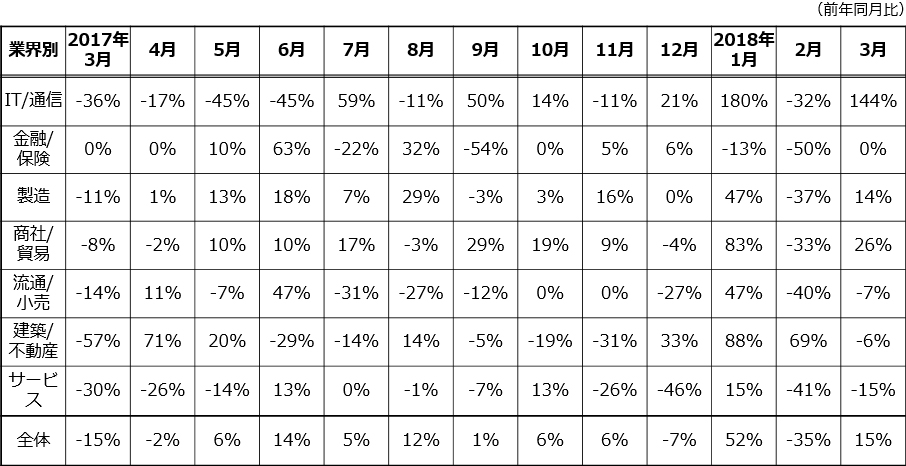 （前年同月比）

| 業界別 | 2017年3月 | 4月 | 5月 | 6月 | 7月 | 8月 | 9月 | 10月 | 11月 | 12月 | 2018年1月 | 2月 | 3月 |
|---|---|---|---|---|---|---|---|---|---|---|---|---|---|
| IT/通信 | -36% | -17% | -45% | -45% | 59% | -11% | 50% | 14% | -11% | 21% | 180% | -32% | 144% |
| 金融/保険 | 0% | 0% | 10% | 63% | -22% | 32% | -54% | 0% | 5% | 6% | -13% | -50% | 0% |
| 製造 | -11% | 1% | 13% | 18% | 7% | 29% | -3% | 3% | 16% | 0% | 47% | -37% | 14% |
| 商社/貿易 | -8% | -2% | 10% | 10% | 17% | -3% | 29% | 19% | 9% | -4% | 83% | -33% | 26% |
| 流通/小売 | -14% | 11% | -7% | 47% | -31% | -27% | -12% | 0% | 0% | -27% | 47% | -40% | -7% |
| 建築/不動産 | -57% | 71% | 20% | -29% | -14% | 14% | -5% | -19% | -31% | 33% | 88% | 69% | -6% |
| サービス | -30% | -26% | -14% | 13% | 0% | -1% | -7% | 13% | -26% | -46% | 15% | -41% | -15% |
| 全体 | -15% | -2% | 6% | 14% | 5% | 12% | 1% | 6% | 6% | -7% | 52% | -35% | 15% |